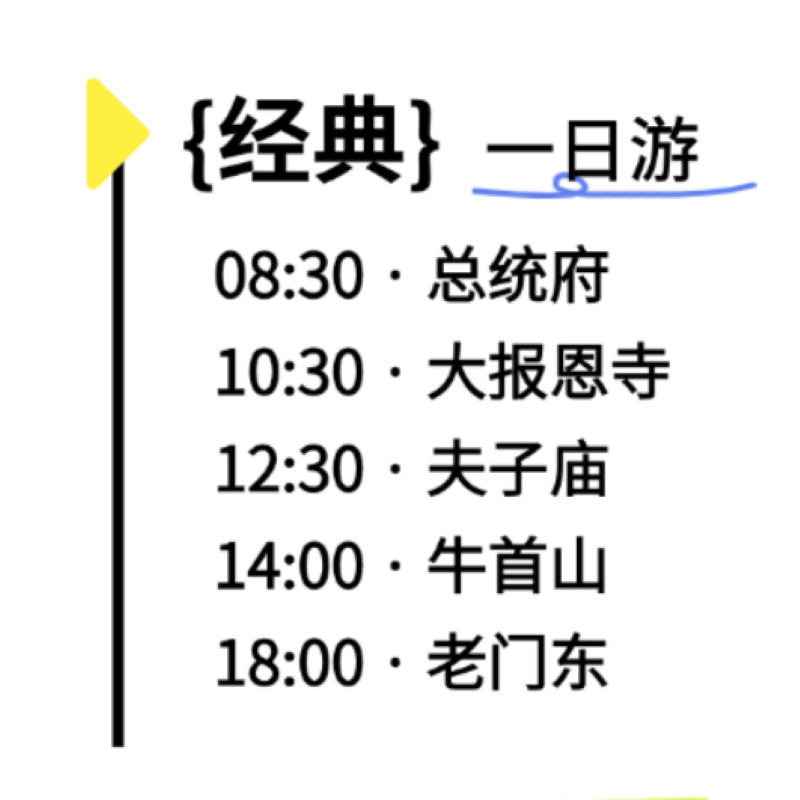 {经典} 一日游

08:30 · 总统府
10:30 · 大报恩寺
12:30 · 夫子庙
14:00 · 牛首山
18:00 · 老门东